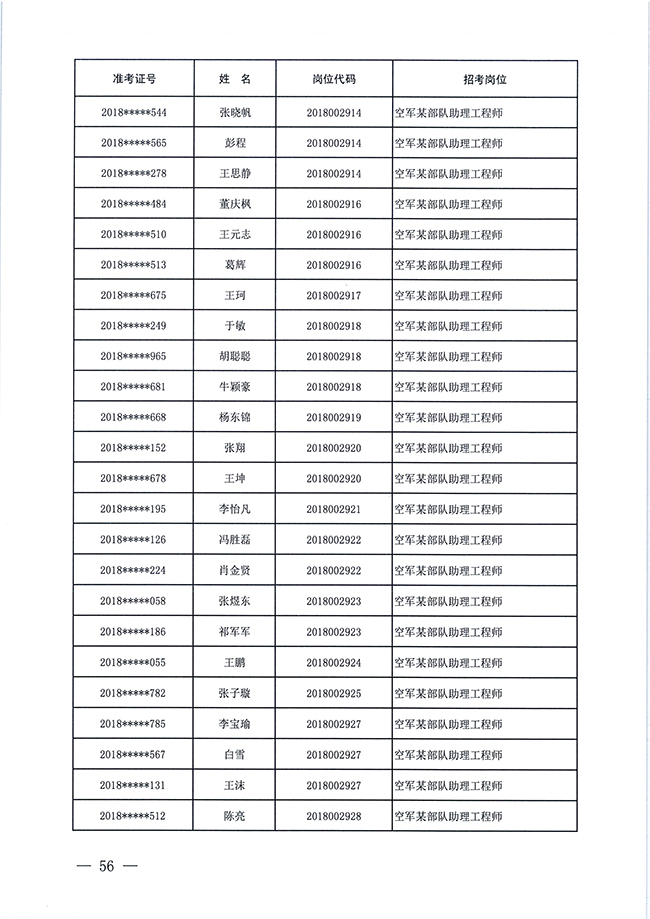 | 准考证号 | 姓　名 | 岗位代码 | 招考岗位 |
|---|---|---|---|
| 2018*****544 | 张晓帆 | 2018002914 | 空军某部队助理工程师 |
| 2018*****565 | 彭程 | 2018002914 | 空军某部队助理工程师 |
| 2018*****278 | 王思静 | 2018002914 | 空军某部队助理工程师 |
| 2018*****484 | 董庆枫 | 2018002916 | 空军某部队助理工程师 |
| 2018*****510 | 王元志 | 2018002916 | 空军某部队助理工程师 |
| 2018*****513 | 葛辉 | 2018002916 | 空军某部队助理工程师 |
| 2018*****675 | 王珂 | 2018002917 | 空军某部队助理工程师 |
| 2018*****249 | 于敏 | 2018002918 | 空军某部队助理工程师 |
| 2018*****965 | 胡聪聪 | 2018002918 | 空军某部队助理工程师 |
| 2018*****681 | 牛颖豪 | 2018002918 | 空军某部队助理工程师 |
| 2018*****668 | 杨东锦 | 2018002919 | 空军某部队助理工程师 |
| 2018*****152 | 张翔 | 2018002920 | 空军某部队助理工程师 |
| 2018*****678 | 王坤 | 2018002920 | 空军某部队助理工程师 |
| 2018*****195 | 李怡凡 | 2018002921 | 空军某部队助理工程师 |
| 2018*****126 | 冯胜磊 | 2018002922 | 空军某部队助理工程师 |
| 2018*****224 | 肖金贤 | 2018002922 | 空军某部队助理工程师 |
| 2018*****058 | 张煜东 | 2018002923 | 空军某部队助理工程师 |
| 2018*****186 | 祁军军 | 2018002923 | 空军某部队助理工程师 |
| 2018*****055 | 王鹏 | 2018002924 | 空军某部队助理工程师 |
| 2018*****782 | 张子璇 | 2018002925 | 空军某部队助理工程师 |
| 2018*****785 | 李宝瑜 | 2018002927 | 空军某部队助理工程师 |
| 2018*****567 | 白雪 | 2018002927 | 空军某部队助理工程师 |
| 2018*****131 | 王沫 | 2018002927 | 空军某部队助理工程师 |
| 2018*****512 | 陈亮 | 2018002928 | 空军某部队助理工程师 |

— 56 —